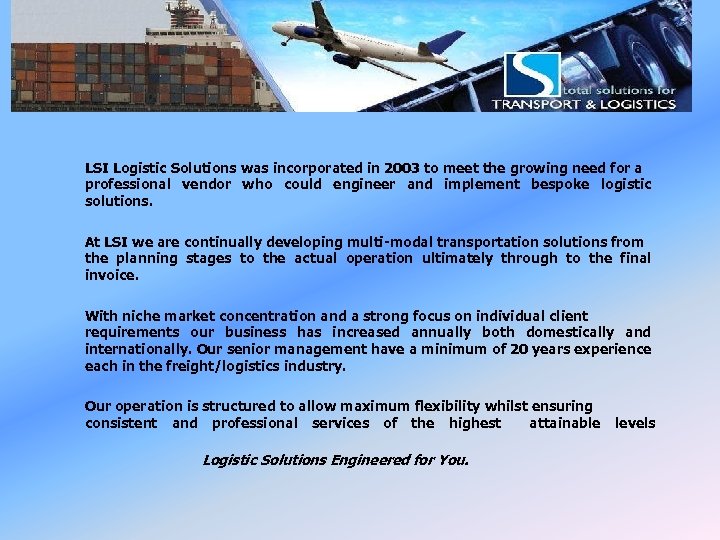 total solutions for
TRANSPORT & LOGISTICS

LSI Logistic Solutions was incorporated in 2003 to meet the growing need for a professional vendor who could engineer and implement bespoke logistic solutions.

At LSI we are continually developing multi-modal transportation solutions from the planning stages to the actual operation ultimately through to the final invoice.

With niche market concentration and a strong focus on individual client requirements our business has increased annually both domestically and internationally. Our senior management have a minimum of 20 years experience each in the freight/logistics industry.

Our operation is structured to allow maximum flexibility whilst ensuring consistent and professional services of the highest attainable levels

Logistic Solutions Engineered for You.